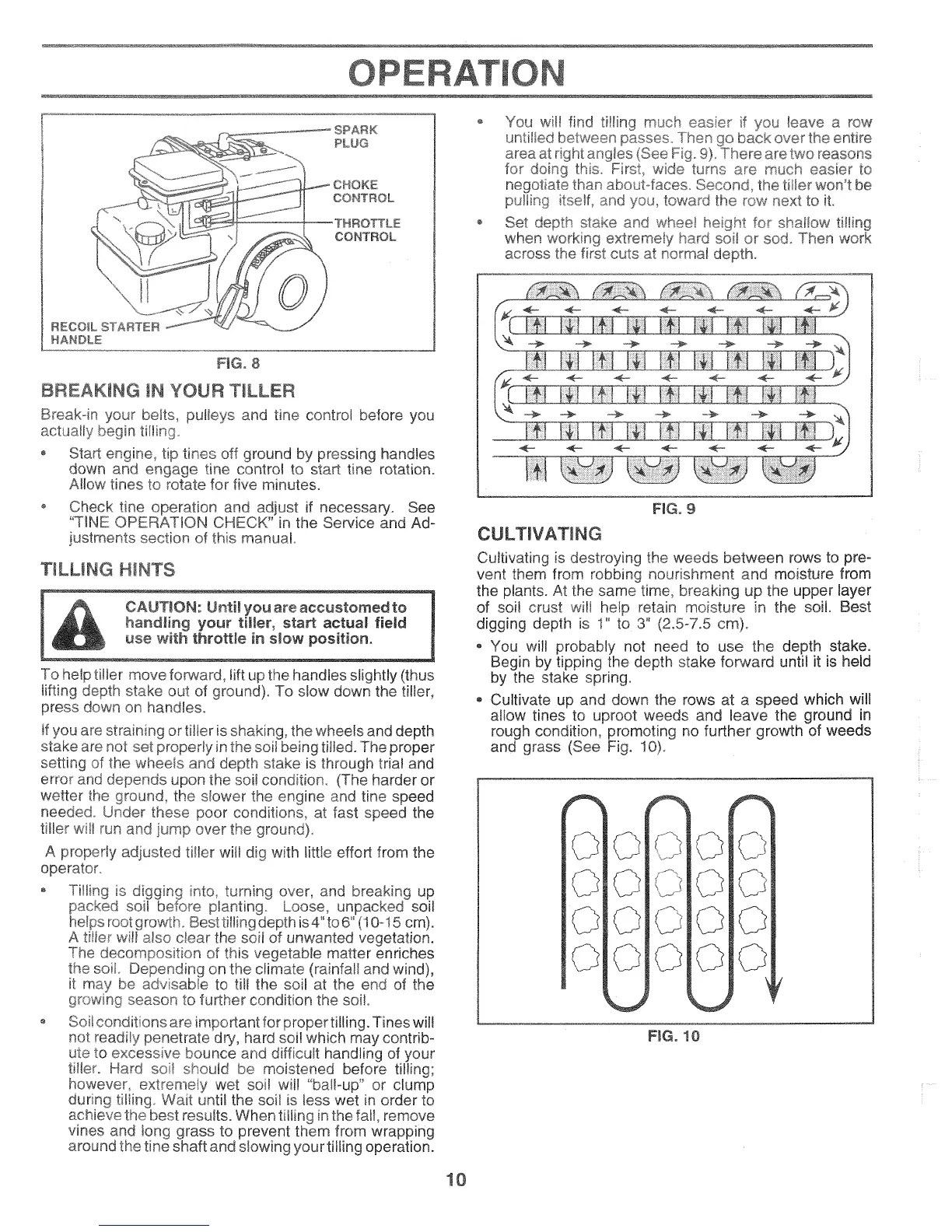 OPERATION

SPARK PLUG

CHOKE CONTROL

THROTTLE CONTROL

RECOIL STARTER HANDLE

FIG. 8

BREAKING IN YOUR TILLER

Break-in your belts, pulleys and tine control before you actually begin tilling.

• Start engine, tip tines off ground by pressing handles down and engage tine control to start tine rotation. Allow tines to rotate for five minutes.

• Check tine operation and adjust if necessary. See "TINE OPERATION CHECK" in the Service and Adjustments section of this manual.

TILLING HINTS

CAUTION: Until you are accustomed to handling your tiller, start actual field use with throttle in slow position.

To help tiller move forward, lift up the handles slightly (thus lifting depth stake out of ground). To slow down the tiller, press down on handles.

If you are straining or tiller is shaking, the wheels and depth stake are not set properly in the soil being tilled. The proper setting of the wheels and depth stake is through trial and error and depends upon the soil condition. (The harder or wetter the ground, the slower the engine and tine speed needed. Under these poor conditions, at fast speed the tiller will run and jump over the ground).

A properly adjusted tiller will dig with little effort from the operator.

• Tilling is digging into, turning over, and breaking up packed soil before planting. Loose, unpacked soil helps root growth. Best tilling depth is 4" to 6" (10-15 cm). A tiller will also clear the soil of unwanted vegetation. The decomposition of this vegetable matter enriches the soil. Depending on the climate (rainfall and wind), it may be advisable to till the soil at the end of the growing season to further condition the soil.

• Soil conditions are important for proper tilling. Tines will not readily penetrate dry, hard soil which may contribute to excessive bounce and difficult handling of your tiller. Hard soil should be moistened before tilling; however, extremely wet soil will "ball-up" or clump during tilling. Wait until the soil is less wet in order to achieve the best results. When tilling in the fall, remove vines and long grass to prevent them from wrapping around the tine shaft and slowing your tilling operation.

• You will find tilling much easier if you leave a row untilled between passes. Then go back over the entire area at right angles (See Fig. 9). There are two reasons for doing this. First, wide turns are much easier to negotiate than about-faces. Second, the tiller won't be pulling itself, and you, toward the row next to it.

• Set depth stake and wheel height for shallow tilling when working extremely hard soil or sod. Then work across the first cuts at normal depth.

FIG. 9

CULTIVATING

Cultivating is destroying the weeds between rows to prevent them from robbing nourishment and moisture from the plants. At the same time, breaking up the upper layer of soil crust will help retain moisture in the soil. Best digging depth is 1" to 3" (2.5-7.5 cm).

• You will probably not need to use the depth stake. Begin by tipping the depth stake forward until it is held by the stake spring.

• Cultivate up and down the rows at a speed which will allow tines to uproot weeds and leave the ground in rough condition, promoting no further growth of weeds and grass (See Fig. 10).

FIG. 10

10